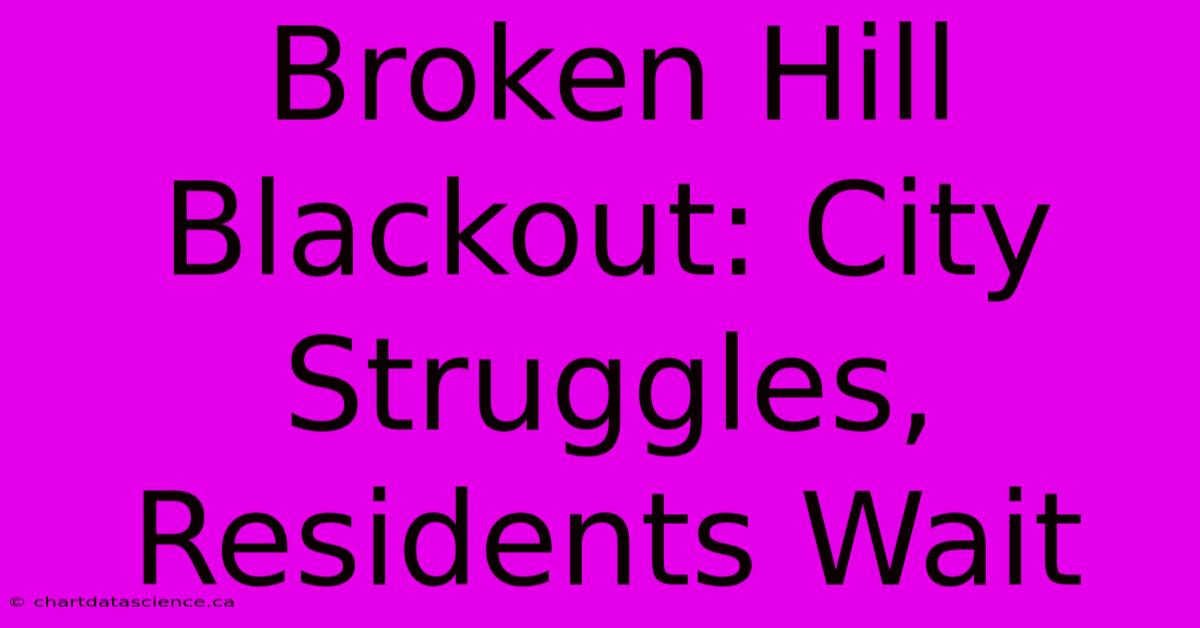 Broken Hill Blackout: City Struggles, Residents Wait

© chartdatascience.ca